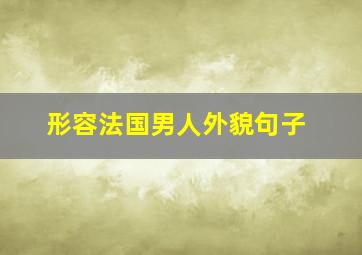 形容法国男人外貌句子